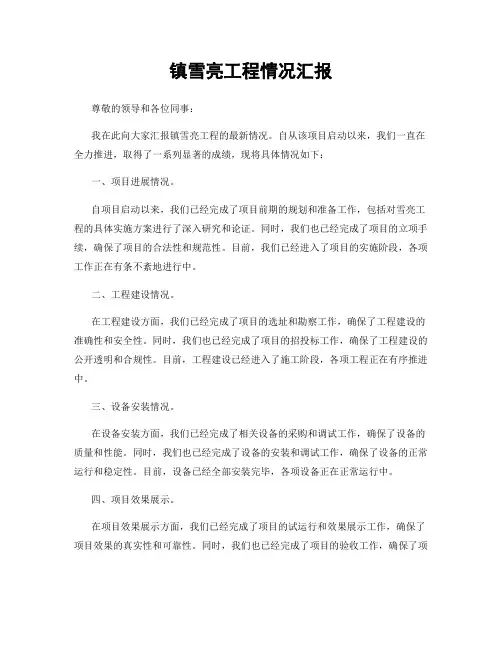 镇雪亮工程情况汇报

尊敬的领导和各位同事：

我在此向大家汇报镇雪亮工程的最新情况。自从该项目启动以来，我们一直在全力推进，取得了一系列显著的成绩，现将具体情况如下：

一、项目进展情况。

自项目启动以来，我们已经完成了项目前期的规划和准备工作，包括对雪亮工程的具体实施方案进行了深入研究和论证。同时，我们也已经完成了项目的立项手续，确保了项目的合法性和规范性。目前，我们已经进入了项目的实施阶段，各项工作正在有条不紊地进行中。

二、工程建设情况。

在工程建设方面，我们已经完成了项目的选址和勘察工作，确保了工程建设的准确性和安全性。同时，我们也已经完成了项目的招投标工作，确保了工程建设的公开透明和合规性。目前，工程建设已经进入了施工阶段，各项工程正在有序推进中。

三、设备安装情况。

在设备安装方面，我们已经完成了相关设备的采购和调试工作，确保了设备的质量和性能。同时，我们也已经完成了设备的安装和调试工作，确保了设备的正常运行和稳定性。目前，设备已经全部安装完毕，各项设备正在正常运行中。

四、项目效果展示。

在项目效果展示方面，我们已经完成了项目的试运行和效果展示工作，确保了项目效果的真实性和可靠性。同时，我们也已经完成了项目的验收工作，确保了项